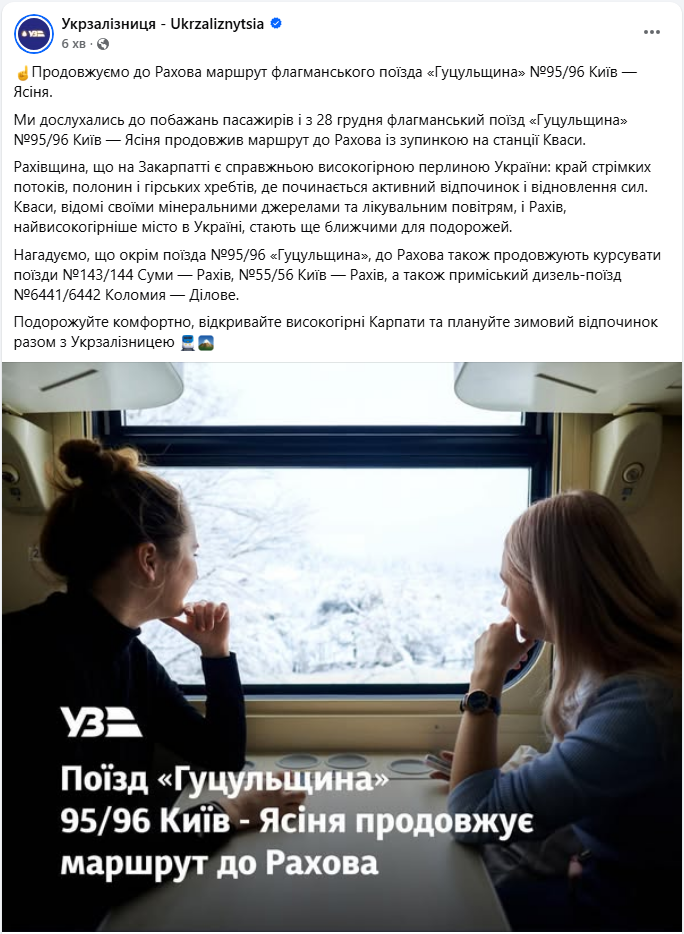 Укрзалізниця - Ukrzaliznytsia
6 хв ·

☝️Продовжуємо до Рахова маршрут флагманського поїзда «Гуцульщина» №95/96 Київ — Ясіня.

Ми дослухались до побажань пасажирів і з 28 грудня флагманський поїзд «Гуцульщина» №95/96 Київ — Ясіня продовжив маршрут до Рахова із зупинкою на станції Кваси.

Рахівщина, що на Закарпатті є справжньою високогірною перлиною України: край стрімких потоків, полонин і гірських хребтів, де починається активний відпочинок і відновлення сил. Кваси, відомі своїми мінеральними джерелами та лікувальним повітрям, і Рахів, найвисокогірніше місто в Україні, стають ще ближчими для подорожей.

Нагадуємо, що окрім поїзда №95/96 «Гуцульщина», до Рахова також продовжують курсувати поїзди №143/144 Суми — Рахів, №55/56 Київ — Рахів, а також приміський дизель-поїзд №6441/6442 Коломия — Ділове.

Подорожуйте комфортно, відкривайте високогірні Карпати та плануйте зимовий відпочинок разом з Укрзалізницею 🚆🏔️

УЗ

Поїзд «Гуцульщина» 95/96 Київ - Ясіня продовжує маршрут до Рахова